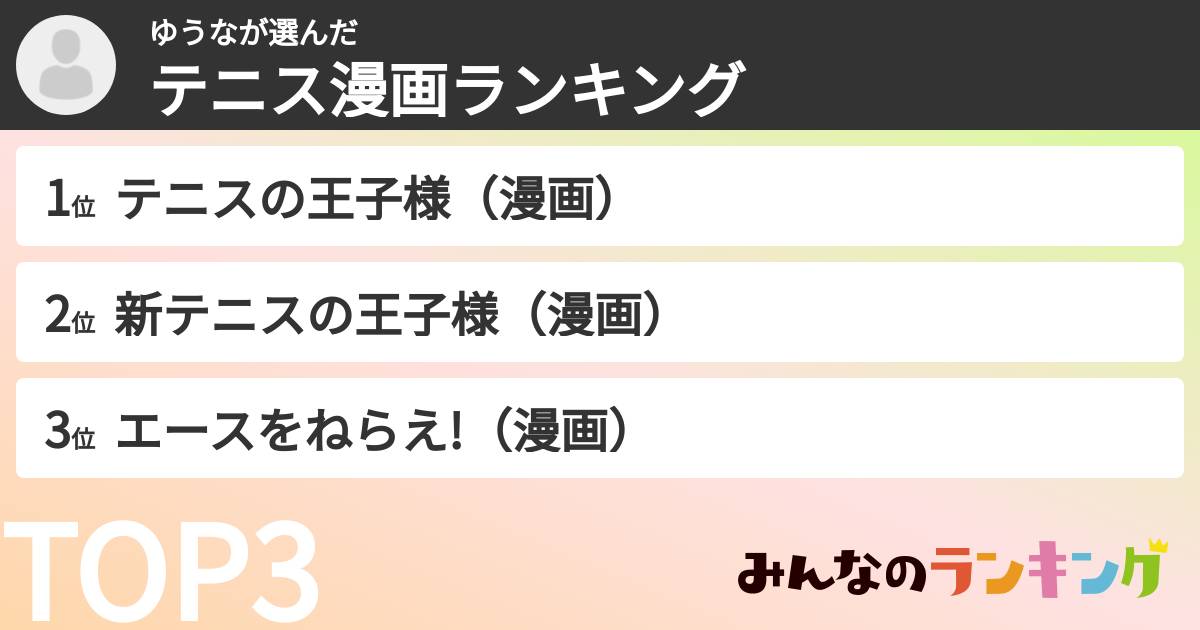 ゆうなが選んだ
テニス漫画ランキング

1位 テニスの王子様（漫画）

2位 新テニスの王子様（漫画）

3位 エースをねらえ!（漫画）

TOP3

みんなのランキング